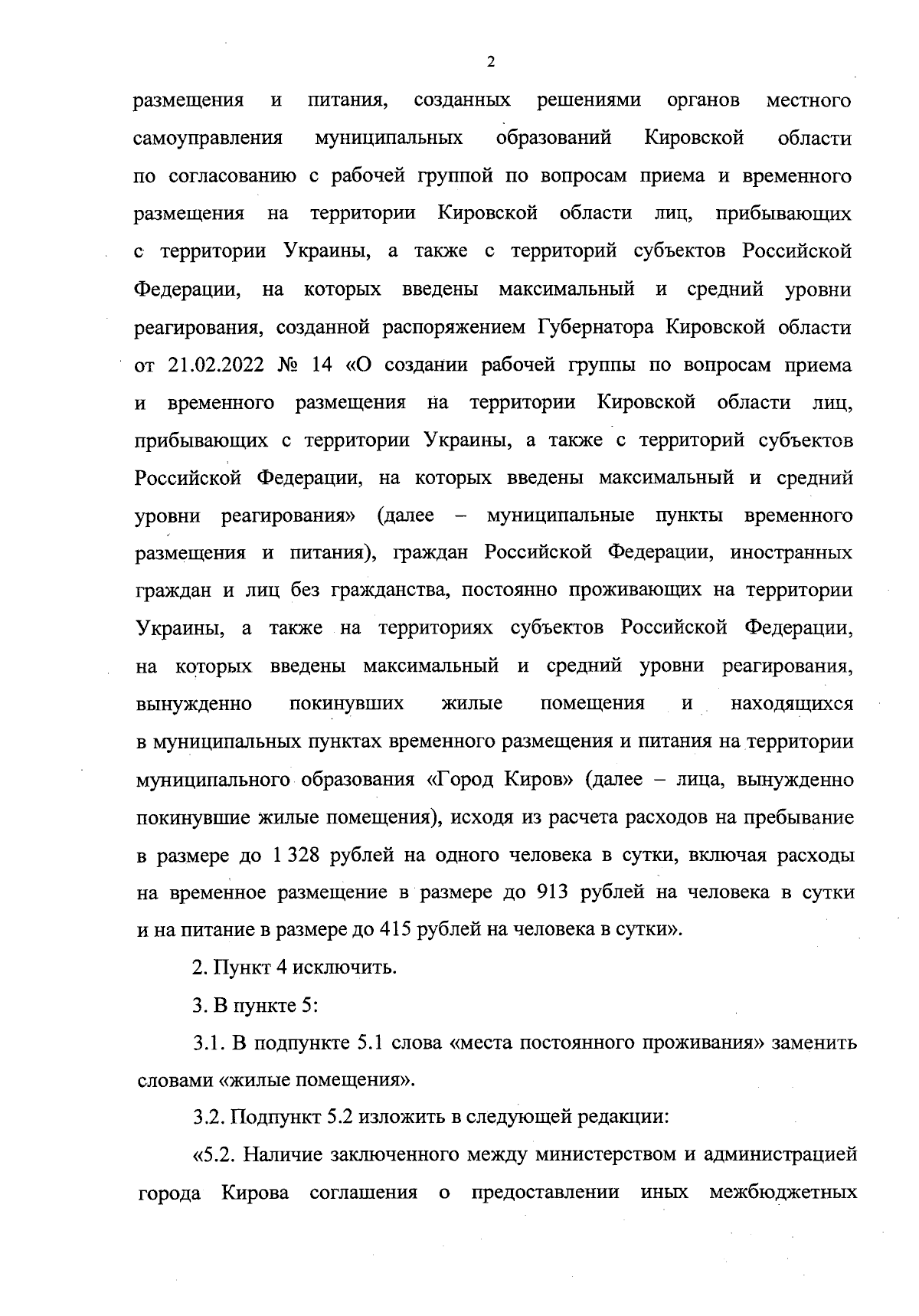 2

размещения и питания, созданных решениями органов местного самоуправления муниципальных образований Кировской области по согласованию с рабочей группой по вопросам приема и временного размещения на территории Кировской области лиц, прибывающих с территории Украины, а также с территорий субъектов Российской Федерации, на которых введены максимальный и средний уровни реагирования, созданной распоряжением Губернатора Кировской области от 21.02.2022 № 14 «О создании рабочей группы по вопросам приема и временного размещения на территории Кировской области лиц, прибывающих с территории Украины, а также с территорий субъектов Российской Федерации, на которых введены максимальный и средний уровни реагирования» (далее – муниципальные пункты временного размещения и питания), граждан Российской Федерации, иностранных граждан и лиц без гражданства, постоянно проживающих на территории Украины, а также на территориях субъектов Российской Федерации, на которых введены максимальный и средний уровни реагирования, вынужденно покинувших жилые помещения и находящихся в муниципальных пунктах временного размещения и питания на территории муниципального образования «Город Киров» (далее – лица, вынужденно покинувшие жилые помещения), исходя из расчета расходов на пребывание в размере до 1 328 рублей на одного человека в сутки, включая расходы на временное размещение в размере до 913 рублей на человека в сутки и на питание в размере до 415 рублей на человека в сутки».

2. Пункт 4 исключить.

3. В пункте 5:

3.1. В подпункте 5.1 слова «места постоянного проживания» заменить словами «жилые помещения».

3.2. Подпункт 5.2 изложить в следующей редакции:

«5.2. Наличие заключенного между министерством и администрацией города Кирова соглашения о предоставлении иных межбюджетных